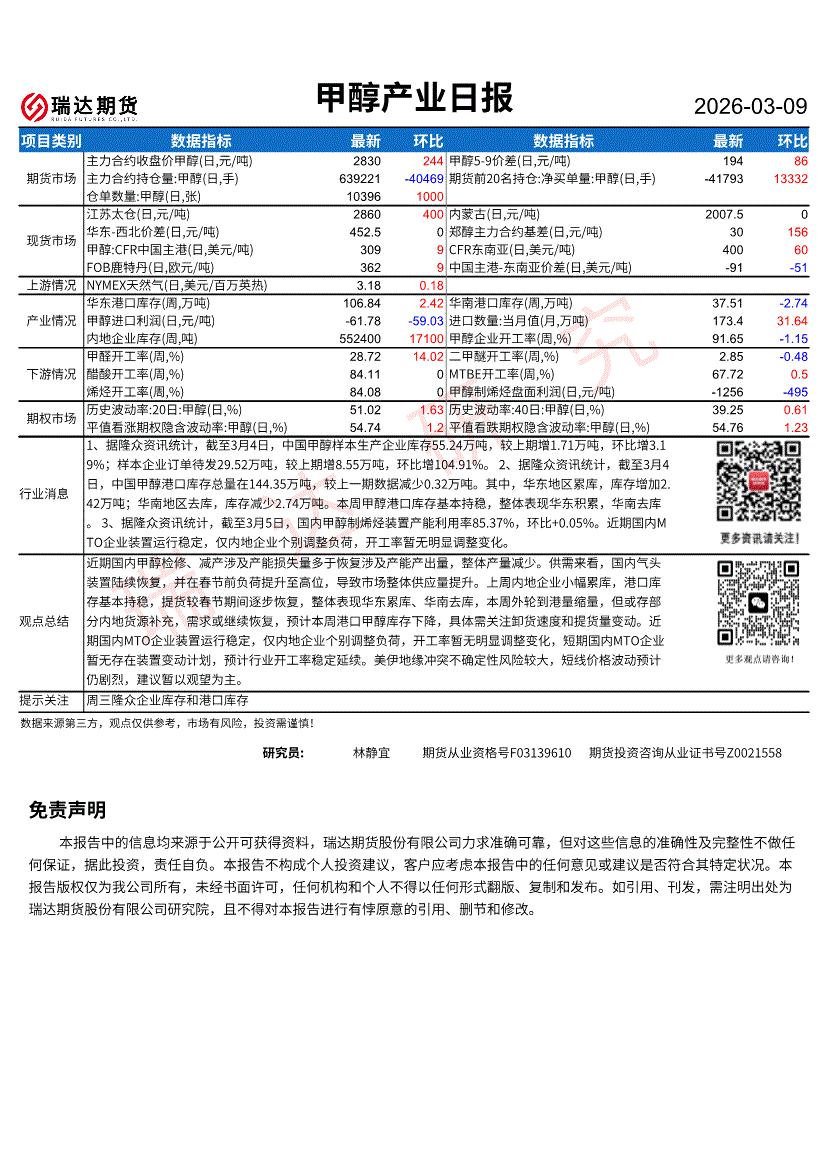 瑞达期货
RUIDA FUTURES CO.,LTD.

甲醇产业日报

2026-03-09

| 项目类别 | 数据指标 | 最新 | 环比 | 数据指标 | 最新 | 环比 |
|---|---|---|---|---|---|---|
| 期货市场 | 主力合约收盘价甲醇(日,元/吨) | 2830 | 244 | 甲醇5-9价差(日,元/吨) | 194 | 86 |
| | 主力合约持仓量:甲醇(日,手) | 639221 | -40469 | 期货前20名持仓:净买单量:甲醇(日,手) | -41793 | 13332 |
| | 仓单数量:甲醇(日,张) | 10396 | 1000 | | | |
| 现货市场 | 江苏太仓(日,元/吨) | 2860 | 400 | 内蒙古(日,元/吨) | 2007.5 | 0 |
| | 华东-西北价差(日,元/吨) | 452.5 | 0 | 郑醇主力合约基差(日,元/吨) | 30 | 156 |
| | 甲醇:CFR中国主港(日,美元/吨) | 309 | 9 | CFR东南亚(日,美元/吨) | 400 | 60 |
| | FOB鹿特丹(日,欧元/吨) | 362 | 9 | 中国主港-东南亚价差(日,美元/吨) | -91 | -51 |
| 上游情况 | NYMEX天然气(日,美元/百万英热) | 3.18 | 0.18 | | | |
| 产业情况 | 华东港口库存(周,万吨) | 106.84 | 2.42 | 华南港口库存(周,万吨) | 37.51 | -2.74 |
| | 甲醇进口利润(日,元/吨) | -61.78 | -59.03 | 进口数量:当月值(月,万吨) | 173.4 | 31.64 |
| | 内地企业库存(周,吨) | 552400 | 17100 | 甲醇企业开工率(周,%) | 91.65 | -1.15 |
| 下游情况 | 甲醛开工率(周,%) | 28.72 | 14.02 | 二甲醚开工率(周,%) | 2.85 | -0.48 |
| | 醋酸开工率(周,%) | 84.11 | 0 | MTBE开工率(周,%) | 67.72 | 0.5 |
| | 烯烃开工率(周,%) | 84.08 | 0 | 甲醇制烯烃盘面利润(日,元/吨) | -1256 | -495 |
| 期权市场 | 历史波动率:20日:甲醇(日,%) | 51.02 | 1.63 | 历史波动率:40日:甲醇(日,%) | 39.25 | 0.61 |
| | 平值看涨期权隐含波动率:甲醇(日,%) | 54.74 | 1.2 | 平值看跌期权隐含波动率:甲醇(日,%) | 54.76 | 1.23 |

行业消息
1、据隆众资讯统计，截至3月4日，中国甲醇样本生产企业库存55.24万吨，较上期增1.71万吨，环比增3.19%；样本企业订单待发29.52万吨，较上期增8.55万吨，环比增104.91%。2、据隆众资讯统计，截至3月4日，中国甲醇港口库存总量在144.35万吨，较上一期数据减少0.32万吨。其中，华东地区累库，库存增加2.42万吨；华南地区去库，库存减少2.74万吨。本周甲醇港口库存基本持稳，整体表现华东积累，华南去库。3、据隆众资讯统计，截至3月5日，国内甲醇制烯烃装置产能利用率85.37%，环比+0.05%。近期国内MTO企业装置运行稳定，仅内地企业个别调整负荷，开工率暂无明显调整变化。

更多资讯请关注！

观点总结
近期国内甲醇检修、减产涉及产能损失量多于恢复涉及产能产出量，整体产量减少。供需来看，国内气头装置陆续恢复，并在春节前负荷提升至高位，导致市场整体供应量提升。上周内地企业小幅累库，港口库存基本持稳，提货较春节期间逐步恢复，整体表现华东累库、华南去库，本周外轮到港量缩量，但或存部分内地货源补充，需求或继续恢复，预计本周港口甲醇库存下降，具体需关注卸货速度和提货量变动。近期国内MTO企业装置运行稳定，仅内地企业个别调整负荷，开工率暂无明显调整变化，短期国内MTO企业暂无存在装置变动计划，预计行业开工率稳定延续。美伊地缘冲突不确定性风险较大，短线价格波动预计仍剧烈，建议暂以观望为主。

更多观点请咨询！

提示关注
周三隆众企业库存和港口库存

数据来源第三方，观点仅供参考，市场有风险，投资需谨慎！

研究员： 林静宜 期货从业资格号F03139610 期货投资咨询从业证书号Z0021558

免责声明

本报告中的信息均来源于公开可获得资料，瑞达期货股份有限公司力求准确可靠，但对这些信息的准确性及完整性不做任何保证，据此投资，责任自负。本报告不构成个人投资建议，客户应考虑本报告中的任何意见或建议是否符合其特定状况。本报告版权仅为我公司所有，未经书面许可，任何机构和个人不得以任何形式翻版、复制和发布。如引用、刊发，需注明出处为瑞达期货股份有限公司研究院，且不得对本报告进行有悖原意的引用、删节和修改。